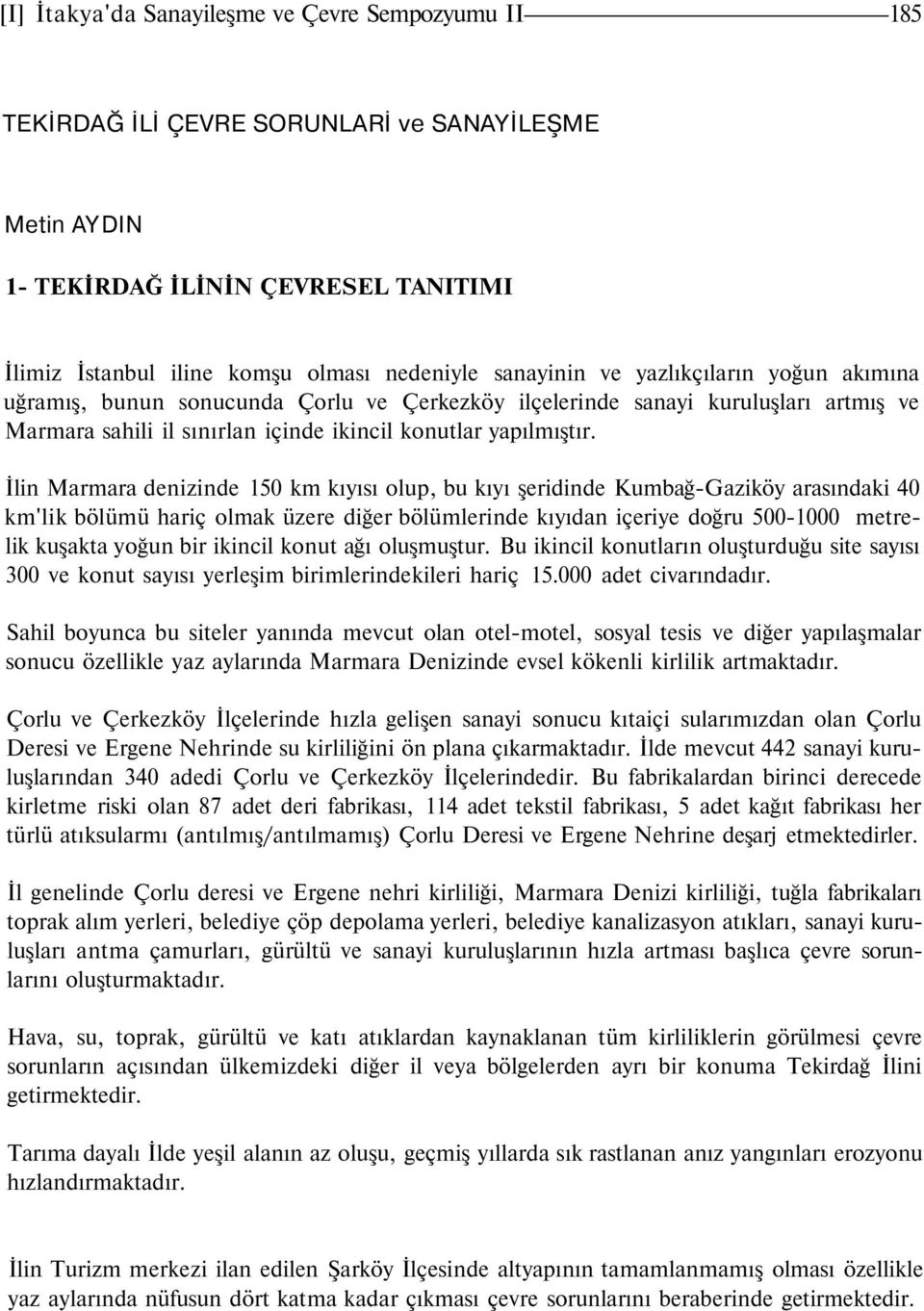 [I] İtakya'da Sanayileşme ve Çevre Sempozyumu II 185

TEKİRDAĞ İLİ ÇEVRE SORUNLARİ ve SANAYİLEŞME

Metin AYDIN

1- TEKİRDAĞ İLİNİN ÇEVRESEL TANITIMI

İlimiz İstanbul iline komşu olması nedeniyle sanayinin ve yazlıkçıların yoğun akımına uğramış, bunun sonucunda Çorlu ve Çerkezköy ilçelerinde sanayi kuruluşları artmış ve Marmara sahili il sınırlan içinde ikincil konutlar yapılmıştır.

İlin Marmara denizinde 150 km kıyısı olup, bu kıyı şeridinde Kumbağ-Gaziköy arasındaki 40 km'lik bölümü hariç olmak üzere diğer bölümlerinde kıyıdan içeriye doğru 500-1000 metrelik kuşakta yoğun bir ikincil konut ağı oluşmuştur. Bu ikincil konutların oluşturduğu site sayısı 300 ve konut sayısı yerleşim birimlerindekileri hariç 15.000 adet civarındadır.

Sahil boyunca bu siteler yanında mevcut olan otel-motel, sosyal tesis ve diğer yapılaşmalar sonucu özellikle yaz aylarında Marmara Denizinde evsel kökenli kirlilik artmaktadır.

Çorlu ve Çerkezköy İlçelerinde hızla gelişen sanayi sonucu kıtaiçi sularımızdan olan Çorlu Deresi ve Ergene Nehrinde su kirliliğini ön plana çıkarmaktadır. İlde mevcut 442 sanayi kuruluşlarından 340 adedi Çorlu ve Çerkezköy İlçelerindedir. Bu fabrikalardan birinci derecede kirletme riski olan 87 adet deri fabrikası, 114 adet tekstil fabrikası, 5 adet kağıt fabrikası her türlü atıksularmı (antılmış/antılmamış) Çorlu Deresi ve Ergene Nehrine deşarj etmektedirler.

İl genelinde Çorlu deresi ve Ergene nehri kirliliği, Marmara Denizi kirliliği, tuğla fabrikaları toprak alım yerleri, belediye çöp depolama yerleri, belediye kanalizasyon atıkları, sanayi kuruluşları antma çamurları, gürültü ve sanayi kuruluşlarının hızla artması başlıca çevre sorunlarını oluşturmaktadır.

Hava, su, toprak, gürültü ve katı atıklardan kaynaklanan tüm kirliliklerin görülmesi çevre sorunların açısından ülkemizdeki diğer il veya bölgelerden ayrı bir konuma Tekirdağ İlini getirmektedir.

Tarıma dayalı İlde yeşil alanın az oluşu, geçmiş yıllarda sık rastlanan anız yangınları erozyonu hızlandırmaktadır.

İlin Turizm merkezi ilan edilen Şarköy İlçesinde altyapının tamamlanmamış olması özellikle yaz aylarında nüfusun dört katma kadar çıkması çevre sorunlarını beraberinde getirmektedir.